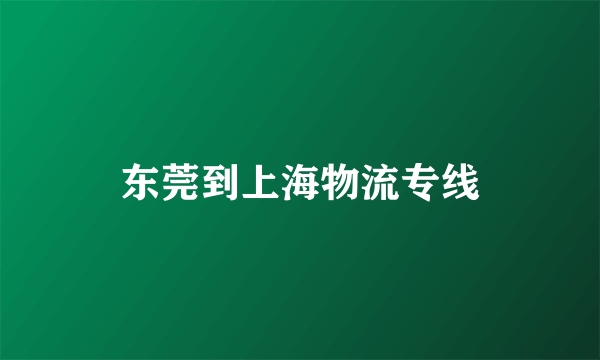 东莞到上海物流专线